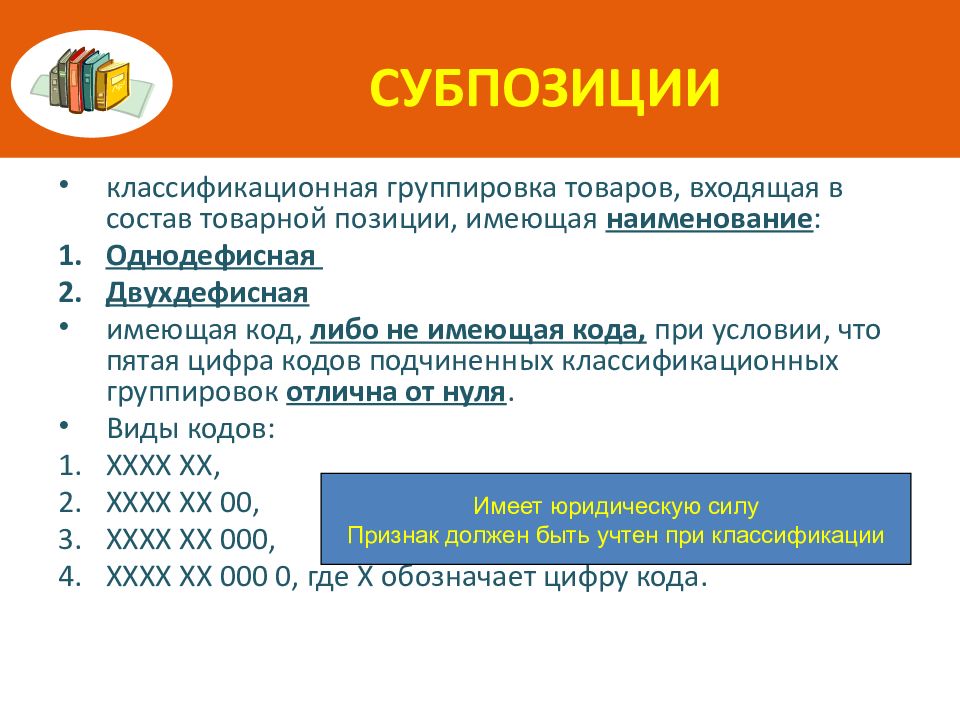 СУБПОЗИЦИИ

• классификационная группировка товаров, входящая в состав товарной позиции, имеющая наименование:

1. Однодефисная

2. Двухдефисная

• имеющая код, либо не имеющая кода, при условии, что пятая цифра кодов подчиненных классификационных группировок отлична от нуля.

• Виды кодов:

1. ХХХХ ХХ,

2. ХХХХ ХХ 00,

3. ХХХХ ХХ 000,

4. ХХХХ ХХ 000 0, где Х обозначает цифру кода.

Имеет юридическую силу
Признак должен быть учтен при классификации